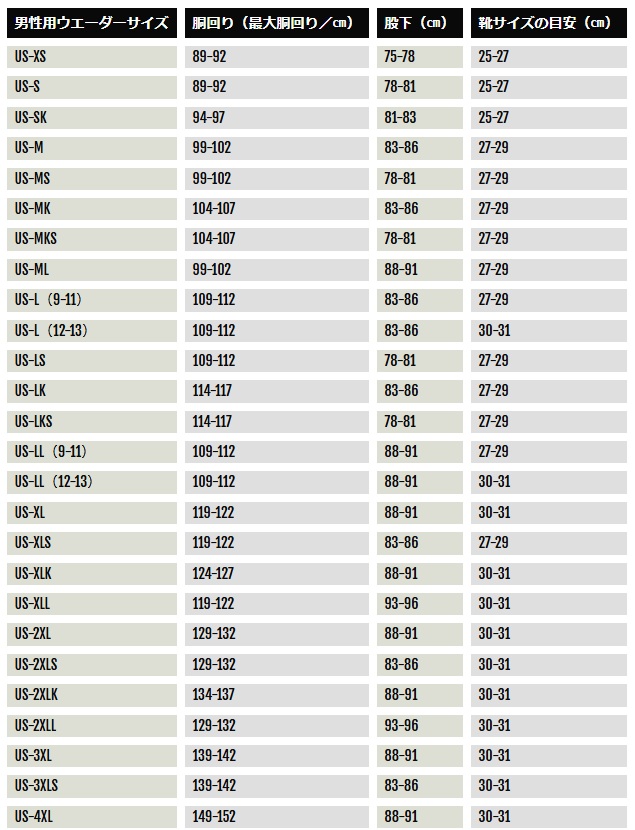 | 男性用ウエーダーサイズ | 胴回り（最大胴回り／cm） | 股下（cm） | 靴サイズの目安（cm） |
|---|---|---|---|
| US-XS | 89-92 | 75-78 | 25-27 |
| US-S | 89-92 | 78-81 | 25-27 |
| US-SK | 94-97 | 81-83 | 25-27 |
| US-M | 99-102 | 83-86 | 27-29 |
| US-MS | 99-102 | 78-81 | 27-29 |
| US-MK | 104-107 | 83-86 | 27-29 |
| US-MKS | 104-107 | 78-81 | 27-29 |
| US-ML | 99-102 | 88-91 | 27-29 |
| US-L（9-11） | 109-112 | 83-86 | 27-29 |
| US-L（12-13） | 109-112 | 83-86 | 30-31 |
| US-LS | 109-112 | 78-81 | 27-29 |
| US-LK | 114-117 | 83-86 | 27-29 |
| US-LKS | 114-117 | 78-81 | 27-29 |
| US-LL（9-11） | 109-112 | 88-91 | 27-29 |
| US-LL（12-13） | 109-112 | 88-91 | 30-31 |
| US-XL | 119-122 | 88-91 | 30-31 |
| US-XLS | 119-122 | 83-86 | 27-29 |
| US-XLK | 124-127 | 88-91 | 30-31 |
| US-XLL | 119-122 | 93-96 | 30-31 |
| US-2XL | 129-132 | 88-91 | 30-31 |
| US-2XLS | 129-132 | 83-86 | 30-31 |
| US-2XLK | 134-137 | 88-91 | 30-31 |
| US-2XLL | 129-132 | 93-96 | 30-31 |
| US-3XL | 139-142 | 88-91 | 30-31 |
| US-3XLS | 139-142 | 83-86 | 30-31 |
| US-4XL | 149-152 | 88-91 | 30-31 |